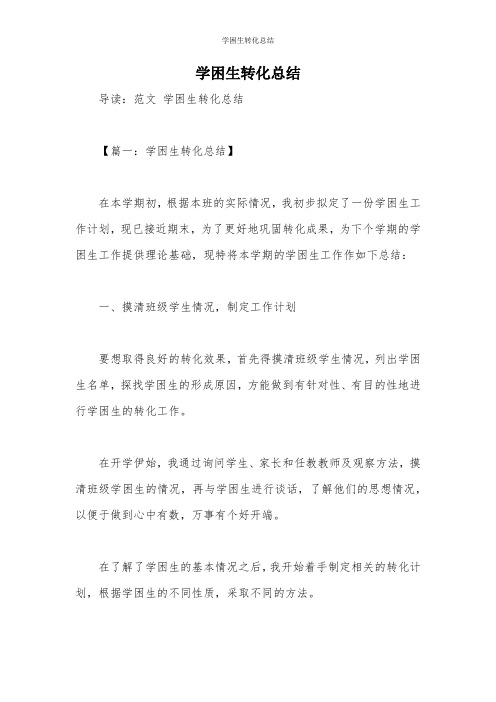 学困生转化总结

学困生转化总结

导读：范文 学困生转化总结

【篇一：学困生转化总结】

在本学期初，根据本班的实际情况，我初步拟定了一份学困生工作计划，现已接近期末，为了更好地巩固转化成果，为下个学期的学困生工作提供理论基础，现特将本学期的学困生工作作如下总结：

一、摸清班级学生情况，制定工作计划

要想取得良好的转化效果，首先得摸清班级学生情况，列出学困生名单，探找学困生的形成原因，方能做到有针对性、有目的性地进行学困生的转化工作。

在开学伊始，我通过询问学生、家长和任教教师及观察方法，摸清班级学困生的情况，再与学困生进行谈话，了解他们的思想情况，以便于做到心中有数，万事有个好开端。

在了解了学困生的基本情况之后，我开始着手制定相关的转化计划，根据学困生的不同性质，采取不同的方法。